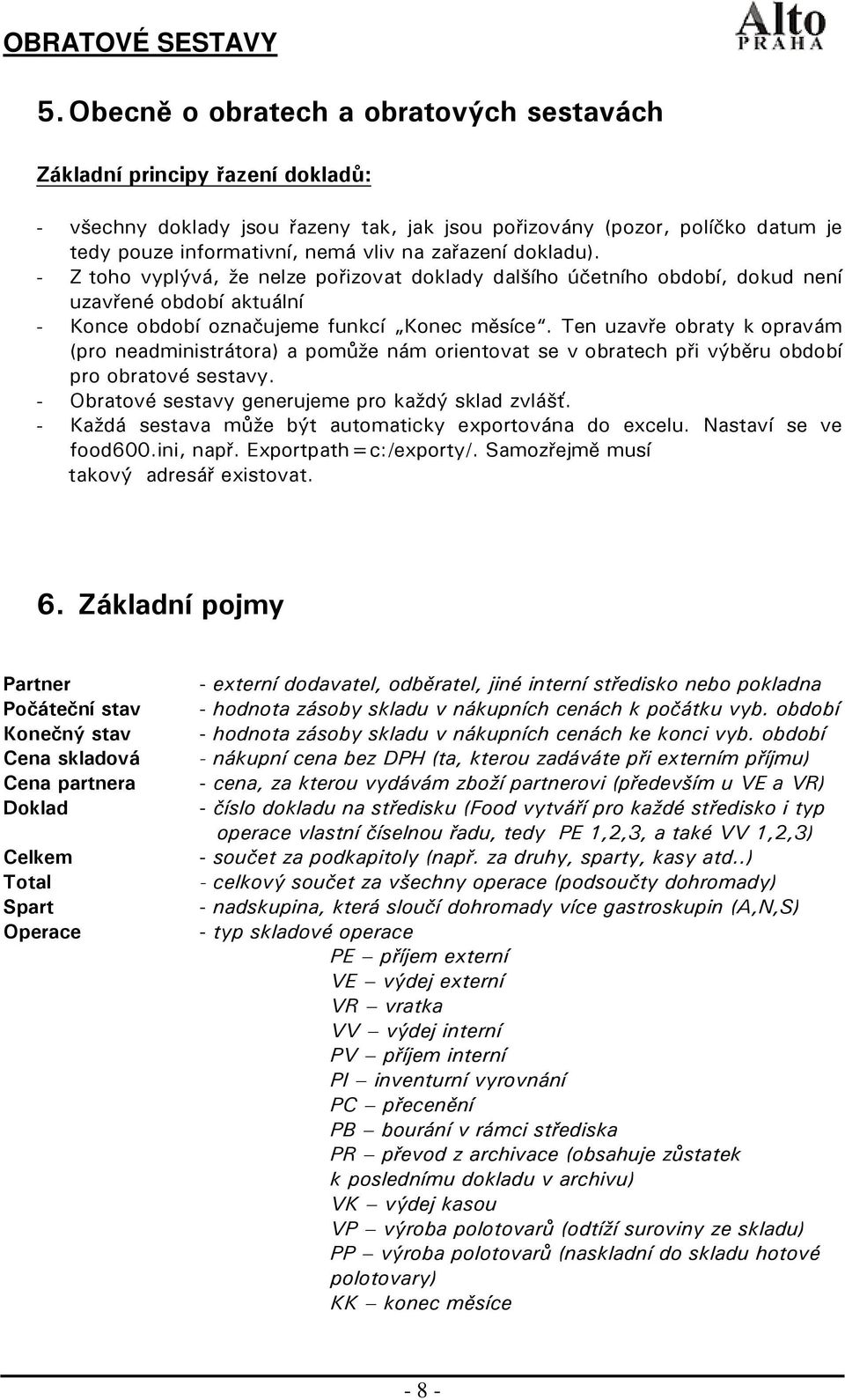 OBRATOVÉ SESTAVY

Alto
PRAHA

5. Obecně o obratech a obratových sestavách

Základní principy řazení dokladů:

- všechny doklady jsou řazeny tak, jak jsou pořizovány (pozor, políčko datum je tedy pouze informativní, nemá vliv na zařazení dokladu).
- Z toho vyplývá, že nelze pořizovat doklady dalšího účetního období, dokud není uzavřené období aktuální
- Konce období označujeme funkcí „Konec měsíce“. Ten uzavře obraty k opravám (pro neadministrátora) a pomůže nám orientovat se v obratech při výběru období pro obratové sestavy.
- Obratové sestavy generujeme pro každý sklad zvlášť.
- Každá sestava může být automaticky exportována do excelu. Nastaví se ve food600.ini, např. Exportpath=c:/exporty/. Samozřejmě musí takový adresář existovat.

6. Základní pojmy

Partner - externí dodavatel, odběratel, jiné interní středisko nebo pokladna
Počáteční stav - hodnota zásoby skladu v nákupních cenách k počátku vyb. období
Konečný stav - hodnota zásoby skladu v nákupních cenách ke konci vyb. období
Cena skladová - nákupní cena bez DPH (ta, kterou zadáváte při externím příjmu)
Cena partnera - cena, za kterou vydávám zboží partnerovi (především u VE a VR)
Doklad - číslo dokladu na středisku (Food vytváří pro každé středisko i typ operace vlastní číselnou řadu, tedy PE 1,2,3, a také VV 1,2,3)
Celkem - součet za podkapitoly (např. za druhy, sparty, kasy atd..)
Total - celkový součet za všechny operace (podsoučty dohromady)
Spart - nadskupina, která sloučí dohromady více gastroskupin (A,N,S)
Operace - typ skladové operace
PE – příjem externí
VE – výdej externí
VR – vratka
VV – výdej interní
PV – příjem interní
PI – inventurní vyrovnání
PC – přecenění
PB – bourání v rámci střediska
PR – převod z archivace (obsahuje zůstatek k poslednímu dokladu v archivu)
VK – výdej kasou
VP – výroba polotovarů (odtíží suroviny ze skladu)
PP – výroba polotovarů (naskladní do skladu hotové polotovary)
KK – konec měsíce

- 8 -